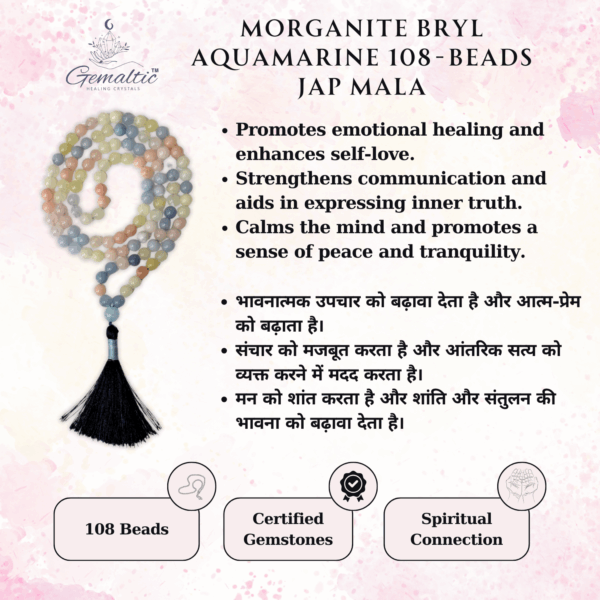 Gemaltic™
HEALING CRYSTALS

MORGANITE BRYL AQUAMARINE 108-BEADS JAP MALA

• Promotes emotional healing and enhances self-love.
• Strengthens communication and aids in expressing inner truth.
• Calms the mind and promotes a sense of peace and tranquility.

• भावनात्मक उपचार को बढ़ावा देता है और आत्म-प्रेम को बढ़ाता है।
• संचार को मजबूत करता है और आंतरिक सत्य को व्यक्त करने में मदद करता है।
• मन को शांत करता है और शांति और संतुलन की भावना को बढ़ावा देता है।

108 Beads

Certified Gemstones

Spiritual Connection